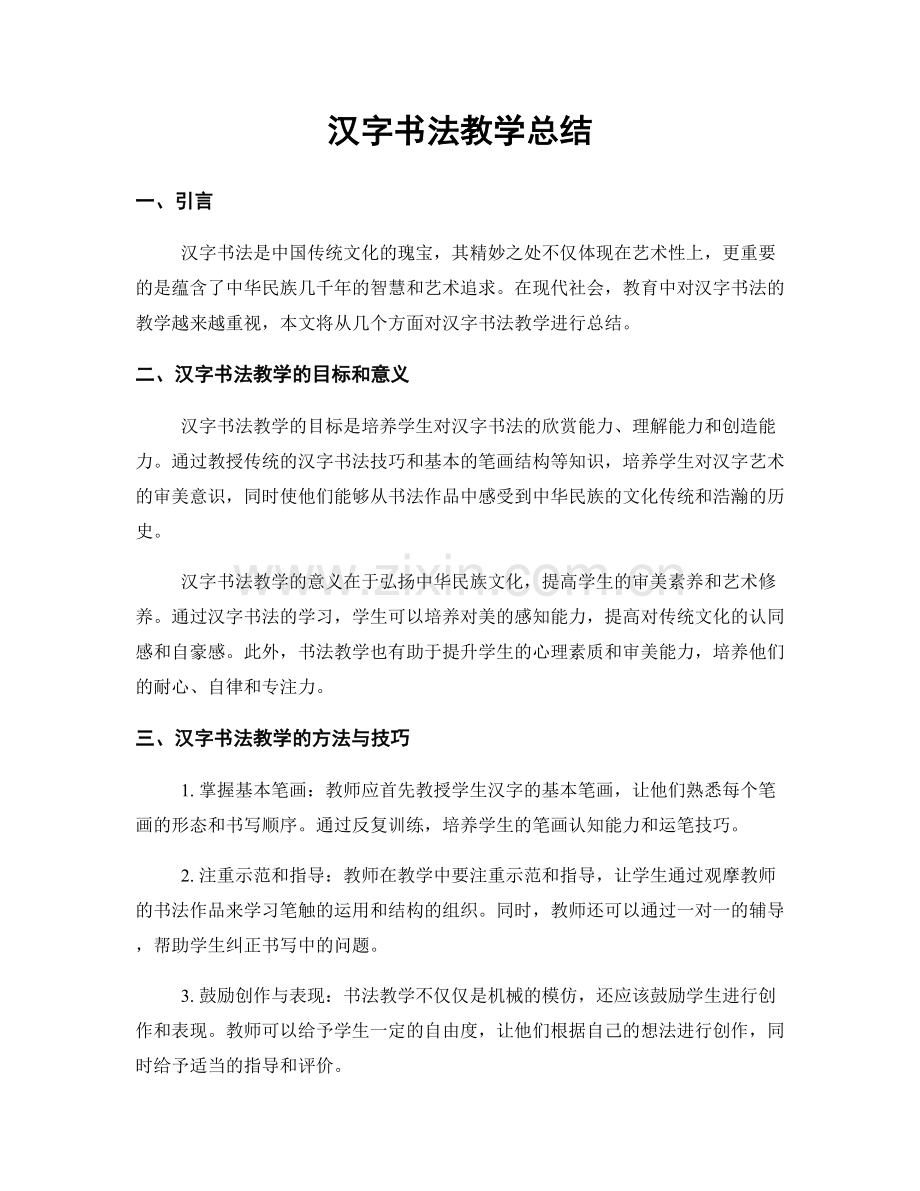 汉字书法教学总结

一、引言

汉字书法是中国传统文化的瑰宝，其精妙之处不仅体现在艺术性上，更重要的是蕴含了中华民族几千年的智慧和艺术追求。在现代社会，教育中对汉字书法的教学越来越重视，本文将从几个方面对汉字书法教学进行总结。

二、汉字书法教学的目标和意义

汉字书法教学的目标是培养学生对汉字书法的欣赏能力、理解能力和创造能力。通过教授传统的汉字书法技巧和基本的笔画结构等知识，培养学生对汉字艺术的审美意识，同时使他们能够从书法作品中感受到中华民族的文化传统和浩瀚的历史。

www.zixin.com.cn

汉字书法教学的意义在于弘扬中华民族文化，提高学生的审美素养和艺术修养。通过汉字书法的学习，学生可以培养对美的感知能力，提高对传统文化的认同感和自豪感。此外，书法教学也有助于提升学生的心理素质和审美能力，培养他们的耐心、自律和专注力。

三、汉字书法教学的方法与技巧

1. 掌握基本笔画：教师应首先教授学生汉字的基本笔画，让他们熟悉每个笔画的形态和书写顺序。通过反复训练，培养学生的笔画认知能力和运笔技巧。

2. 注重示范和指导：教师在教学中要注重示范和指导，让学生通过观摩教师的书法作品来学习笔触的运用和结构的组织。同时，教师还可以通过一对一的辅导，帮助学生纠正书写中的问题。

3. 鼓励创作与表现：书法教学不仅仅是机械的模仿，还应该鼓励学生进行创作和表现。教师可以给予学生一定的自由度，让他们根据自己的想法进行创作，同时给予适当的指导和评价。